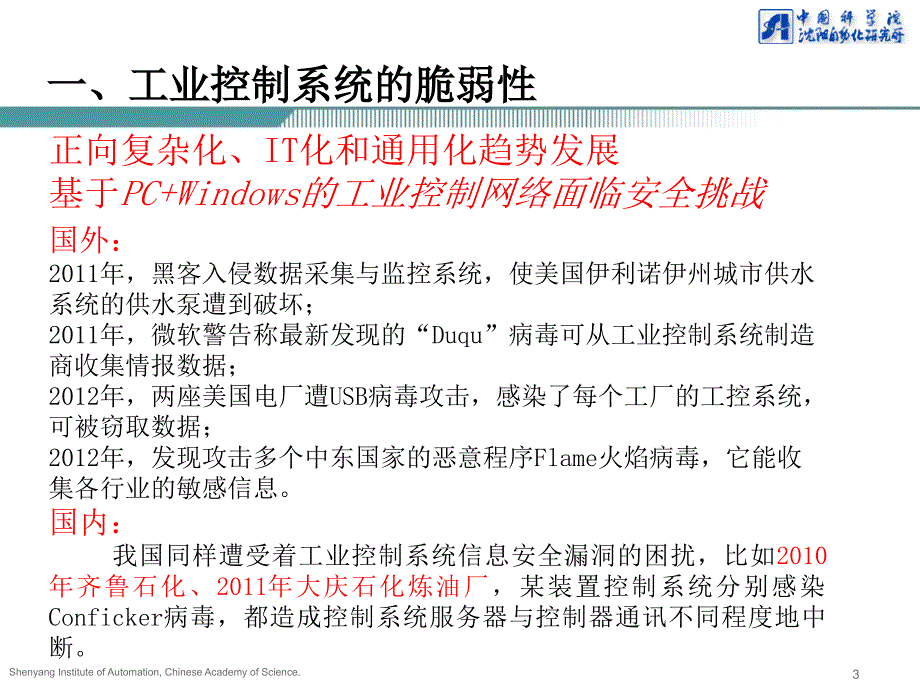 中国科学院
沈阳自动化研究所

一、工业控制系统的脆弱性

正向复杂化、IT化和通用化趋势发展
基于PC+Windows的工业控制网络面临安全挑战

国外：
2011年，黑客入侵数据采集与监控系统，使美国伊利诺伊州城市供水系统的供水泵遭到破坏；
2011年，微软警告称最新发现的“Duqu”病毒可从工业控制系统制造商收集情报数据；
2012年，两座美国电厂遭USB病毒攻击，感染了每个工厂的工控系统，可被窃取数据；
2012年，发现攻击多个中东国家的恶意程序Flame火焰病毒，它能收集各行业的敏感信息。

国内：
我国同样遭受着工业控制系统信息安全漏洞的困扰，比如2010年齐鲁石化、2011年大庆石化炼油厂，某装置控制系统分别感染Conficker病毒，都造成控制系统服务器与控制器通讯不同程度地中断。

Shenyang Institute of Automation, Chinese Academy of Science.
3